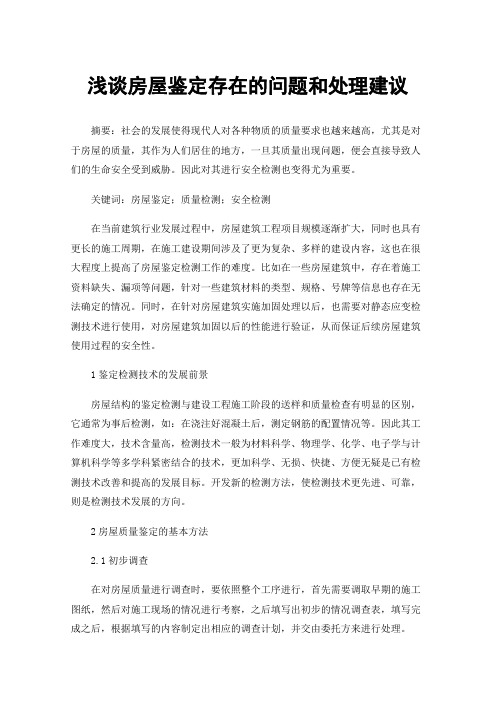 浅谈房屋鉴定存在的问题和处理建议

摘要：社会的发展使得现代人对各种物质的质量要求也越来越高，尤其是对于房屋的质量，其作为人们居住的地方，一旦其质量出现问题，便会直接导致人们的生命安全受到威胁。因此对其进行安全检测也变得尤为重要。

关键词：房屋鉴定；质量检测；安全检测

在当前建筑行业发展过程中，房屋建筑工程项目规模逐渐扩大，同时也具有更长的施工周期，在施工建设期间涉及了更为复杂、多样的建设内容，这也在很大程度上提高了房屋鉴定检测工作的难度。比如在一些房屋建筑中，存在着施工资料缺失、漏项等问题，针对一些建筑材料的类型、规格、号牌等信息也存在无法确定的情况。同时，在针对房屋建筑实施加固处理以后，也需要对静态应变检测技术进行使用，对房屋建筑加固以后的性能进行验证，从而保证后续房屋建筑使用过程的安全性。

1 鉴定检测技术的发展前景

房屋结构的鉴定检测与建设工程施工阶段的送样和质量检查有明显的区别，它通常为事后检测，如：在浇注好混凝土后，测定钢筋的配置情况等。因此其工作难度大，技术含量高，检测技术一般为材料科学、物理学、化学、电子学与计算机科学等多学科紧密结合的技术，更加科学、无损、快捷、方便无疑是已有检测技术改善和提高的发展目标。开发新的检测方法，使检测技术更先进、可靠，则是检测技术发展的方向。

2 房屋质量鉴定的基本方法

2.1 初步调查

在对房屋质量进行调查时，要依照整个工序进行，首先需要调取早期的施工图纸，然后对施工现场的情况进行考察，之后填写出初步的情况调查表，填写完成之后，根据填写的内容制定出相应的调查计划，并交由委托方来进行处理。